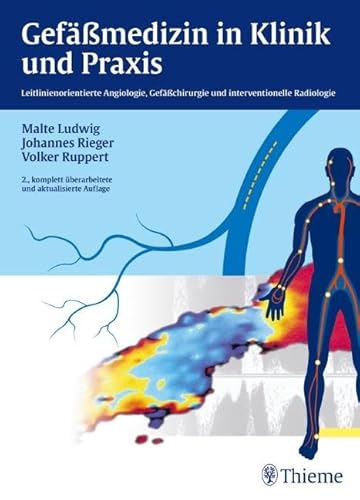 Gefäßmedizin in Klinik und Praxis

Leitlinienorientierte Angiologie, Gefäßchirurgie und interventionelle Radiologie

Malte Ludwig
Johannes Rieger
Volker Ruppert

2., komplett überarbeitete und aktualisierte Auflage

Thieme